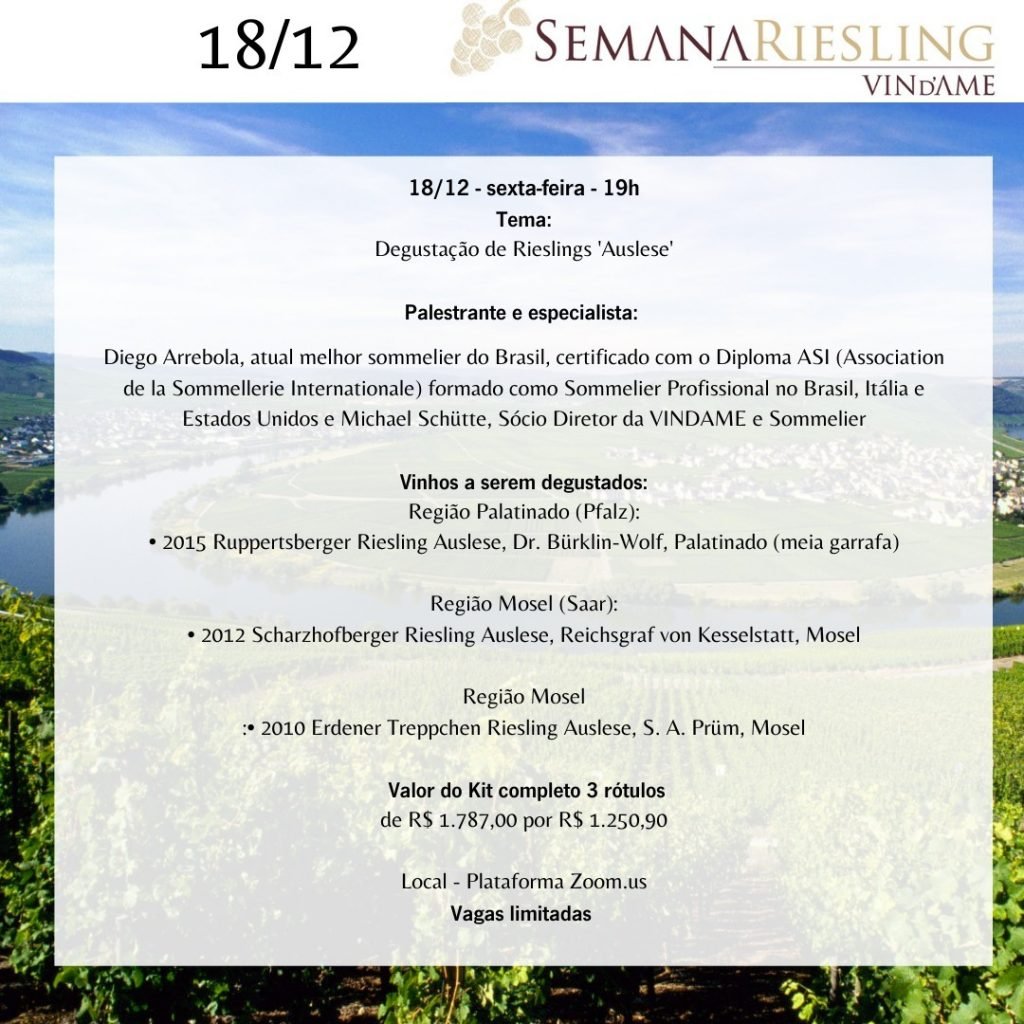 18/12

SEMANARIESLING
VIND'AME

18/12 - sexta-feira - 19h
Tema:
Degustação de Rieslings 'Auslese'

Palestrante e especialista:

Diego Arrebola, atual melhor sommelier do Brasil, certificado com o Diploma ASI (Association de la Sommellerie Internationale) formado como Sommelier Profissional no Brasil, Itália e Estados Unidos e Michael Schütte, Sócio Diretor da VINDAME e Sommelier

Vinhos a serem degustados:
Região Palatinado (Pfalz):
• 2015 Ruppertsberger Riesling Auslese, Dr. Bürklin-Wolf, Palatinado (meia garrafa)

Região Mosel (Saar):
• 2012 Scharzhofberger Riesling Auslese, Reichsgraf von Kesselstatt, Mosel

Região Mosel
:• 2010 Erdener Treppchen Riesling Auslese, S. A. Prüm, Mosel

Valor do Kit completo 3 rótulos
de R$ 1.787,00 por R$ 1.250,90

Local - Plataforma Zoom.us
Vagas limitadas